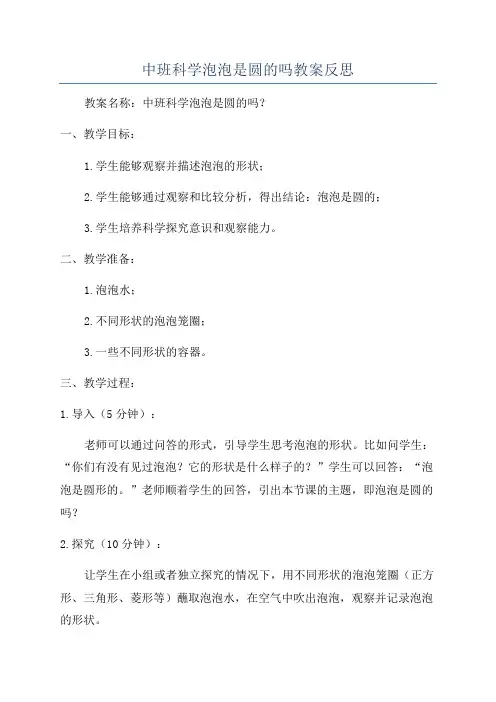 中班科学泡泡是圆的吗教案反思

教案名称：中班科学泡泡是圆的吗？

一、教学目标：

1.学生能够观察并描述泡泡的形状；

2.学生能够通过观察和比较分析，得出结论：泡泡是圆的；

3.学生培养科学探究意识和观察能力。

二、教学准备：

1.泡泡水；

2.不同形状的泡泡笼圈；

3.一些不同形状的容器。

三、教学过程：

1.导入（5分钟）：

老师可以通过问答的形式，引导学生思考泡泡的形状。比如问学生：“你们有没有见过泡泡？它的形状是什么样子的？”学生可以回答：“泡泡是圆形的。”老师顺着学生的回答，引出本节课的主题，即泡泡是圆的吗？

2.探究（10分钟）：

让学生在小组或者独立探究的情况下，用不同形状的泡泡笼圈（正方形、三角形、菱形等）蘸取泡泡水，在空气中吹出泡泡，观察并记录泡泡的形状。